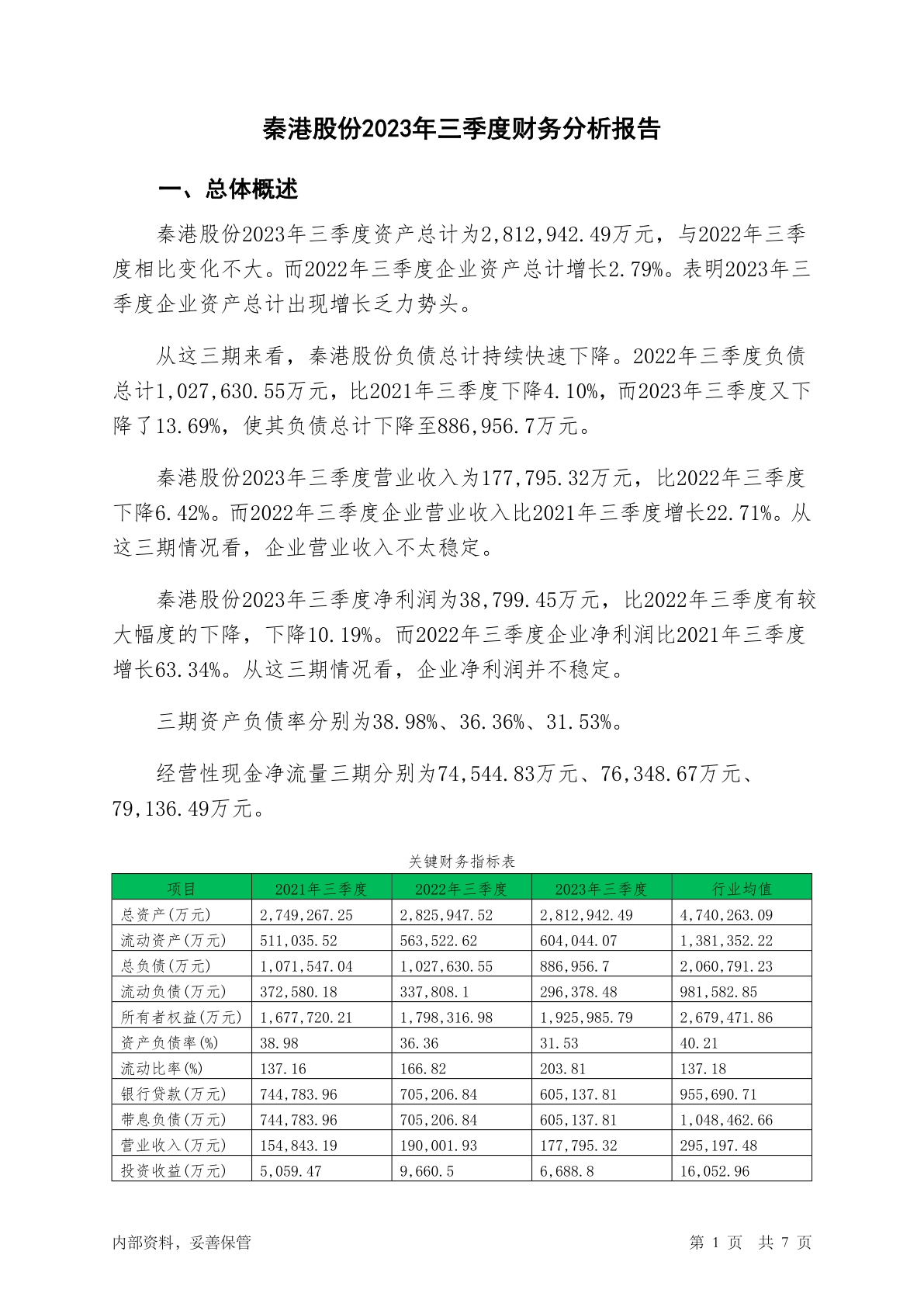 秦港股份2023年三季度财务分析报告

一、总体概述

秦港股份2023年三季度资产总计为2,812,942.49万元，与2022年三季度相比变化不大。而2022年三季度企业资产总计增长2.79%。表明2023年三季度企业资产总计出现增长乏力势头。

从这三期来看，秦港股份负债总计持续快速下降。2022年三季度负债总计1,027,630.55万元，比2021年三季度下降4.10%，而2023年三季度又下降了13.69%，使其负债总计下降至886,956.7万元。

秦港股份2023年三季度营业收入为177,795.32万元，比2022年三季度下降6.42%。而2022年三季度企业营业收入比2021年三季度增长22.71%。从这三期情况看，企业营业收入不太稳定。

秦港股份2023年三季度净利润为38,799.45万元，比2022年三季度有较大幅度的下降，下降10.19%。而2022年三季度企业净利润比2021年三季度增长63.34%。从这三期情况看，企业净利润并不稳定。

三期资产负债率分别为38.98%、36.36%、31.53%。

经营性现金净流量三期分别为74,544.83万元、76,348.67万元、79,136.49万元。

关键财务指标表

| 项目 | 2021年三季度 | 2022年三季度 | 2023年三季度 | 行业均值 |
|---|---|---|---|---|
| 总资产(万元) | 2,749,267.25 | 2,825,947.52 | 2,812,942.49 | 4,740,263.09 |
| 流动资产(万元) | 511,035.52 | 563,522.62 | 604,044.07 | 1,381,352.22 |
| 总负债(万元) | 1,071,547.04 | 1,027,630.55 | 886,956.7 | 2,060,791.23 |
| 流动负债(万元) | 372,580.18 | 337,808.1 | 296,378.48 | 981,582.85 |
| 所有者权益(万元) | 1,677,720.21 | 1,798,316.98 | 1,925,985.79 | 2,679,471.86 |
| 资产负债率(%) | 38.98 | 36.36 | 31.53 | 40.21 |
| 流动比率(%) | 137.16 | 166.82 | 203.81 | 137.18 |
| 银行贷款(万元) | 744,783.96 | 705,206.84 | 605,137.81 | 955,690.71 |
| 带息负债(万元) | 744,783.96 | 705,206.84 | 605,137.81 | 1,048,462.66 |
| 营业收入(万元) | 154,843.19 | 190,001.93 | 177,795.32 | 295,197.48 |
| 投资收益(万元) | 5,059.47 | 9,660.5 | 6,688.8 | 16,052.96 |

内部资料，妥善保管

第 1 页 共 7 页